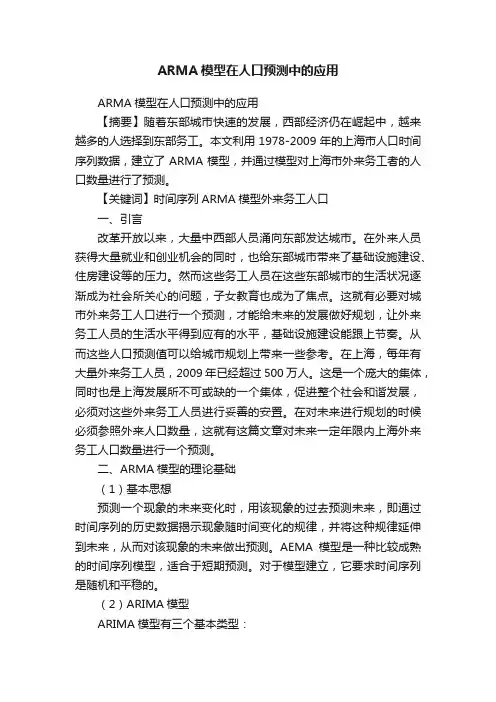 ARMA 模型在人口预测中的应用

ARMA 模型在人口预测中的应用

【摘要】随着东部城市快速的发展，西部经济仍在崛起中，越来越多的人选择到东部务工。本文利用 1978-2009 年的上海市人口时间序列数据，建立了 ARMA 模型，并通过模型对上海市外来务工者的人口数量进行了预测。

【关键词】时间序列 ARMA 模型外来务工人口

一、引言

改革开放以来，大量中西部人员涌向东部发达城市。在外来人员获得大量就业和创业机会的同时，也给东部城市带来了基础设施建设、住房建设等的压力。然而这些务工人员在这些东部城市的生活状况逐渐成为社会所关心的问题，子女教育也成为了焦点。这就有必要对城市外来务工人口进行一个预测，才能给未来的发展做好规划，让外来务工人员的生活水平得到应有的水平，基础设施建设能跟上节奏。从而这些人口预测值可以给城市规划上带来一些参考。在上海，每年有大量外来务工人员，2009 年已经超过 500 万人。这是一个庞大的集体，同时也是上海发展所不可或缺的一个集体，促进整个社会和谐发展，必须对这些外来务工人员进行妥善的安置。在对未来进行规划的时候必须参照外来人口数量，这就有这篇文章对未来一定年限内上海外来务工人口数量进行一个预测。

二、ARMA 模型的理论基础

（1）基本思想

预测一个现象的未来变化时，用该现象的过去预测未来，即通过时间序列的历史数据揭示现象随时间变化的规律，并将这种规律延伸到未来，从而对该现象的未来做出预测。AEMA 模型是一种比较成熟的时间序列模型，适合于短期预测。对于模型建立，它要求时间序列是随机和平稳的。

（2）ARIMA 模型

ARIMA 模型有三个基本类型：